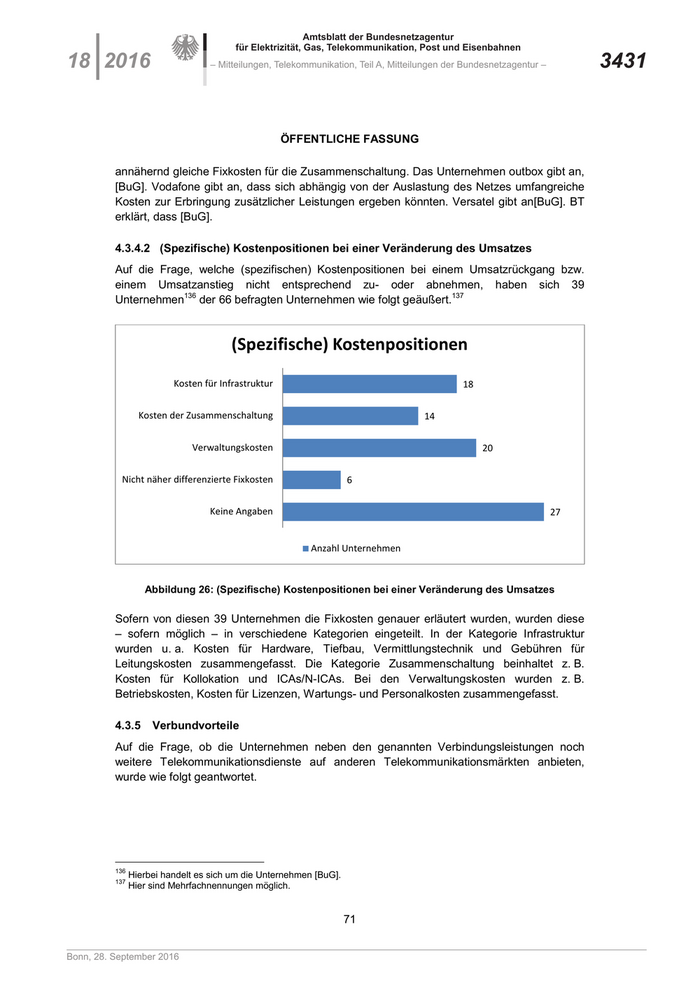 18 2016

Amtsblatt der Bundesnetzagentur
für Elektrizität, Gas, Telekommunikation, Post und Eisenbahnen
– Mitteilungen, Telekommunikation, Teil A, Mitteilungen der Bundesnetzagentur –

3431

ÖFFENTLICHE FASSUNG

annähernd gleiche Fixkosten für die Zusammenschaltung. Das Unternehmen outbox gibt an, [BuG]. Vodafone gibt an, dass sich abhängig von der Auslastung des Netzes umfangreiche Kosten zur Erbringung zusätzlicher Leistungen ergeben könnten. Versatel gibt an[BuG]. BT erklärt, dass [BuG].

4.3.4.2 (Spezifische) Kostenpositionen bei einer Veränderung des Umsatzes

Auf die Frage, welche (spezifischen) Kostenpositionen bei einem Umsatzrückgang bzw. einem Umsatzanstieg nicht entsprechend zu- oder abnehmen, haben sich 39 Unternehmen$^{136}$ der 66 befragten Unternehmen wie folgt geäußert.$^{137}$

(Spezifische) Kostenpositionen

Kosten für Infrastruktur 18
Kosten der Zusammenschaltung 14
Verwaltungskosten 20
Nicht näher differenzierte Fixkosten 6
Keine Angaben 27

Anzahl Unternehmen

Abbildung 26: (Spezifische) Kostenpositionen bei einer Veränderung des Umsatzes

Sofern von diesen 39 Unternehmen die Fixkosten genauer erläutert wurden, wurden diese – sofern möglich – in verschiedene Kategorien eingeteilt. In der Kategorie Infrastruktur wurden u. a. Kosten für Hardware, Tiefbau, Vermittlungstechnik und Gebühren für Leitungskosten zusammengefasst. Die Kategorie Zusammenschaltung beinhaltet z. B. Kosten für Kollokation und ICAs/N-ICAs. Bei den Verwaltungskosten wurden z. B. Betriebskosten, Kosten für Lizenzen, Wartungs- und Personalkosten zusammengefasst.

4.3.5 Verbundvorteile

Auf die Frage, ob die Unternehmen neben den genannten Verbindungsleistungen noch weitere Telekommunikationsdienste auf anderen Telekommunikationsmärkten anbieten, wurde wie folgt geantwortet.

$^{136}$ Hierbei handelt es sich um die Unternehmen [BuG].
$^{137}$ Hier sind Mehrfachnennungen möglich.

71

Bonn, 28. September 2016